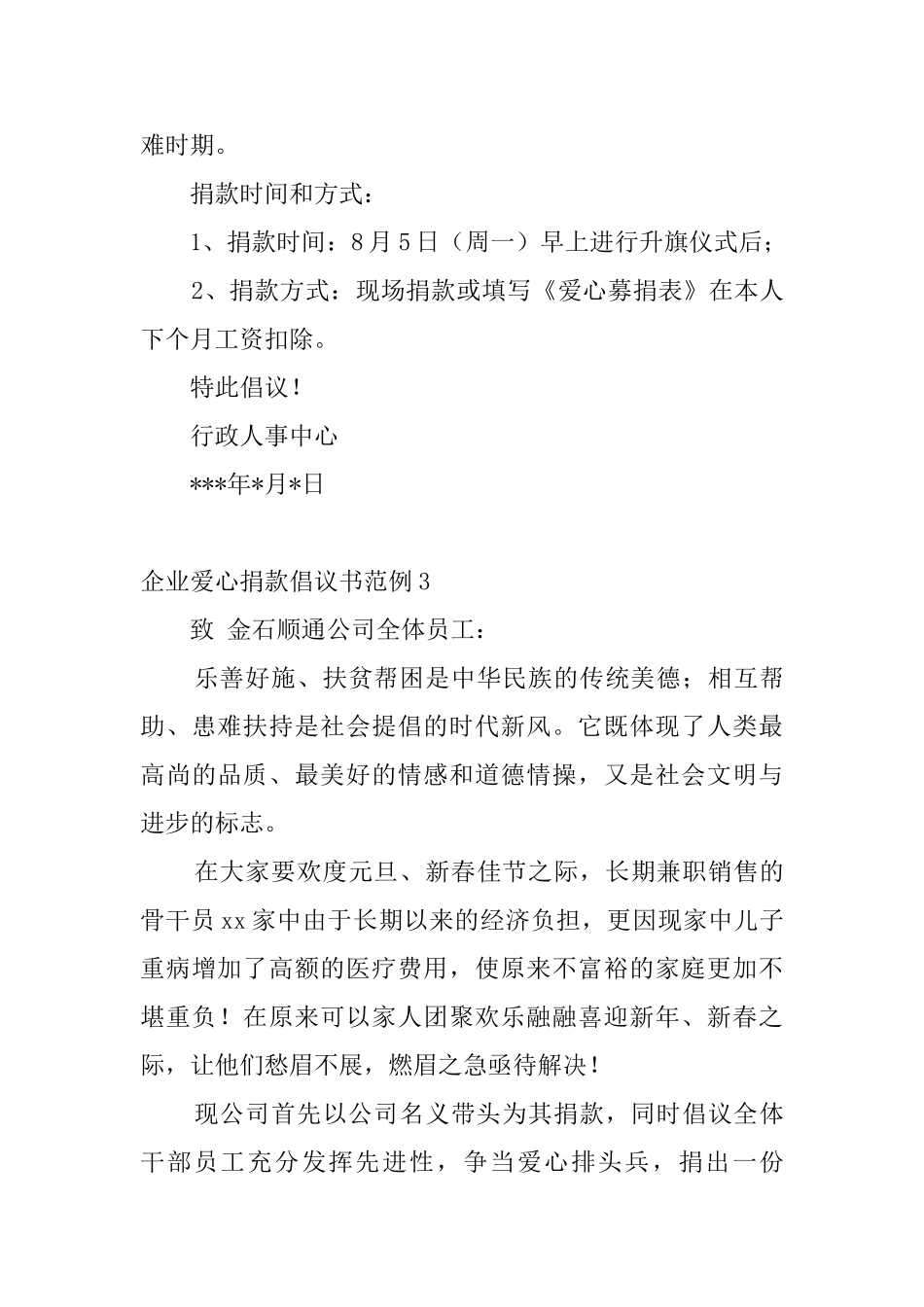 难时期。

捐款时间和方式：

1、捐款时间：8月5日（周一）早上进行升旗仪式后；

2、捐款方式：现场捐款或填写《爱心募捐表》在本人下个月工资扣除。

特此倡议！

行政人事中心

***年*月*日

企业爱心捐款倡议书范例3

致 金石顺通公司全体员工：

乐善好施、扶贫帮困是中华民族的传统美德；相互帮助、患难扶持是社会提倡的时代新风。它既体现了人类最高尚的品质、最美好的情感和道德情操，又是社会文明与进步的标志。

在大家要欢度元旦、新春佳节之际，长期兼职销售的骨干员xx家中由于长期以来的经济负担，更因现家中儿子重病增加了高额的医疗费用，使原来不富裕的家庭更加不堪重负！在原来可以家人团聚欢乐融融喜迎新年、新春之际，让他们愁眉不展，燃眉之急亟待解决！

现公司首先以公司名义带头为其捐款，同时倡议全体干部员工充分发挥先进性，争当爱心排头兵，捐出一份